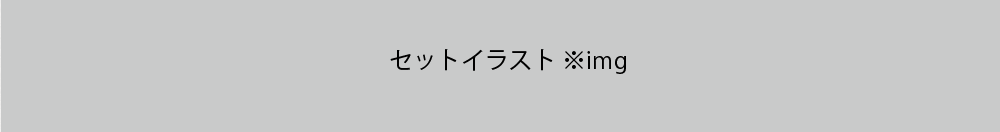 セットイラスト ※img